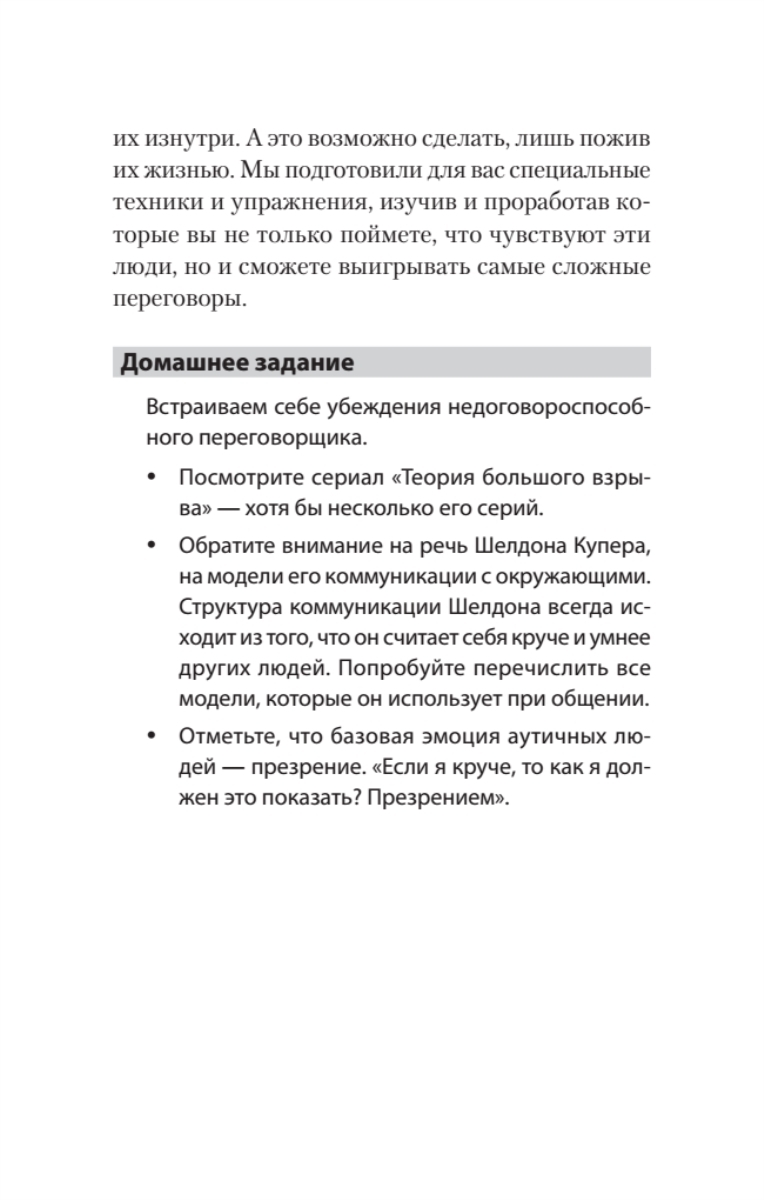 их изнутри. А это возможно сделать, лишь пожив их жизнью. Мы подготовили для вас специальные техники и упражнения, изучив и проработав которые вы не только поймете, что чувствуют эти люди, но и сможете выигрывать самые сложные переговоры.

Домашнее задание

Встраиваем себе убеждения недоговороспособного переговорщика.

• Посмотрите сериал «Теория большого взрыва» — хотя бы несколько его серий.

• Обратите внимание на речь Шелдона Купера, на модели его коммуникации с окружающими. Структура коммуникации Шелдона всегда исходит из того, что он считает себя круче и умнее других людей. Попробуйте перечислить все модели, которые он использует при общении.

• Отметьте, что базовая эмоция аутичных людей — презрение. «Если я круче, то как я должен это показать? Презрением».